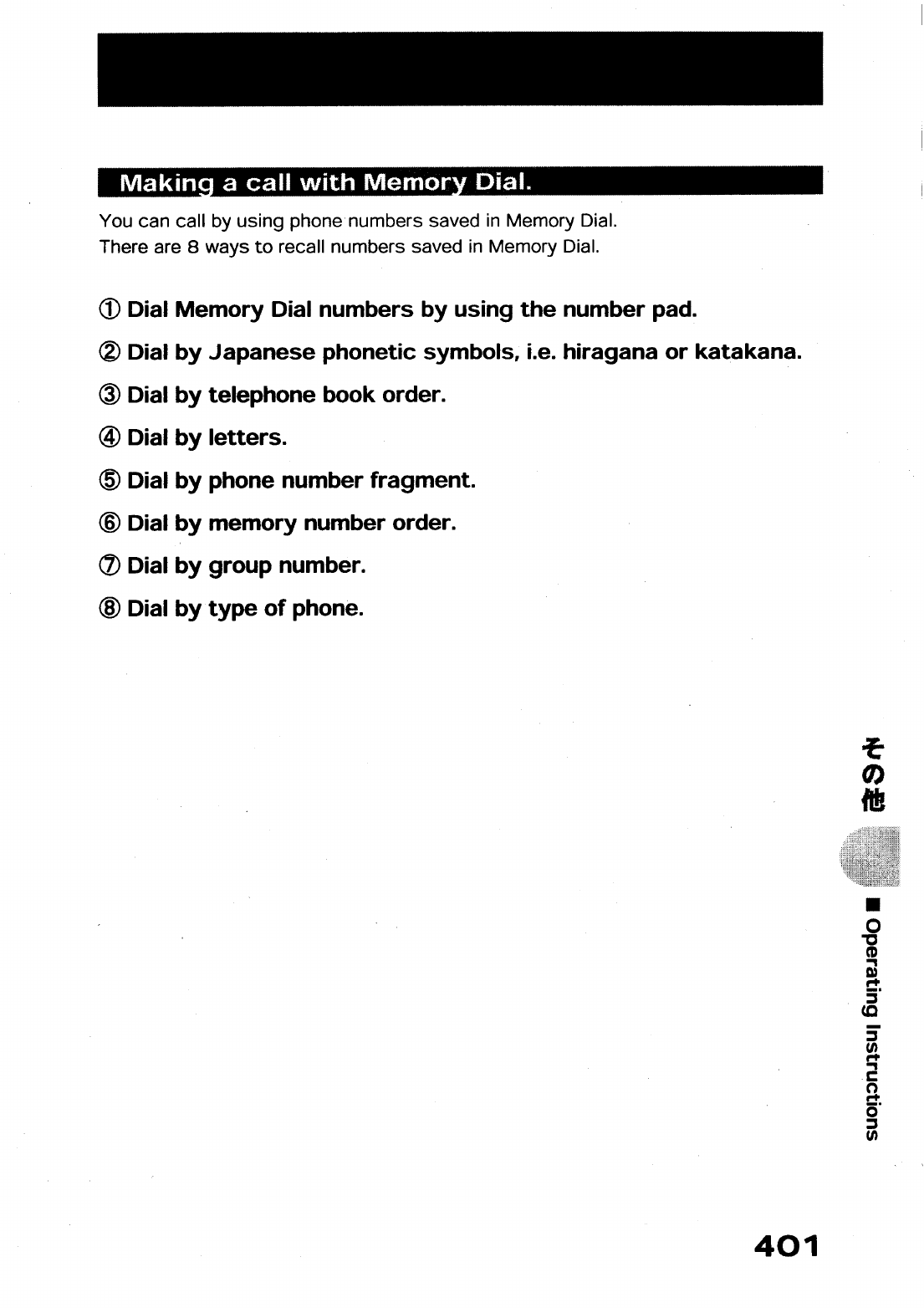 Making a call with Memory Dial.

You can call by using phone numbers saved in Memory Dial.
There are 8 ways to recall numbers saved in Memory Dial.

① Dial Memory Dial numbers by using the number pad.

② Dial by Japanese phonetic symbols, i.e. hiragana or katakana.

③ Dial by telephone book order.

④ Dial by letters.

⑤ Dial by phone number fragment.

⑥ Dial by memory number order.

⑦ Dial by group number.

⑧ Dial by type of phone.

その他

■ Operating Instructions

401